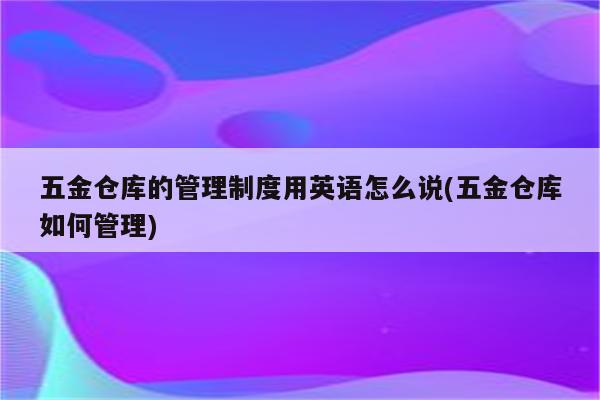 五金仓库的管理制度用英语怎么说(五金仓库如何管理)